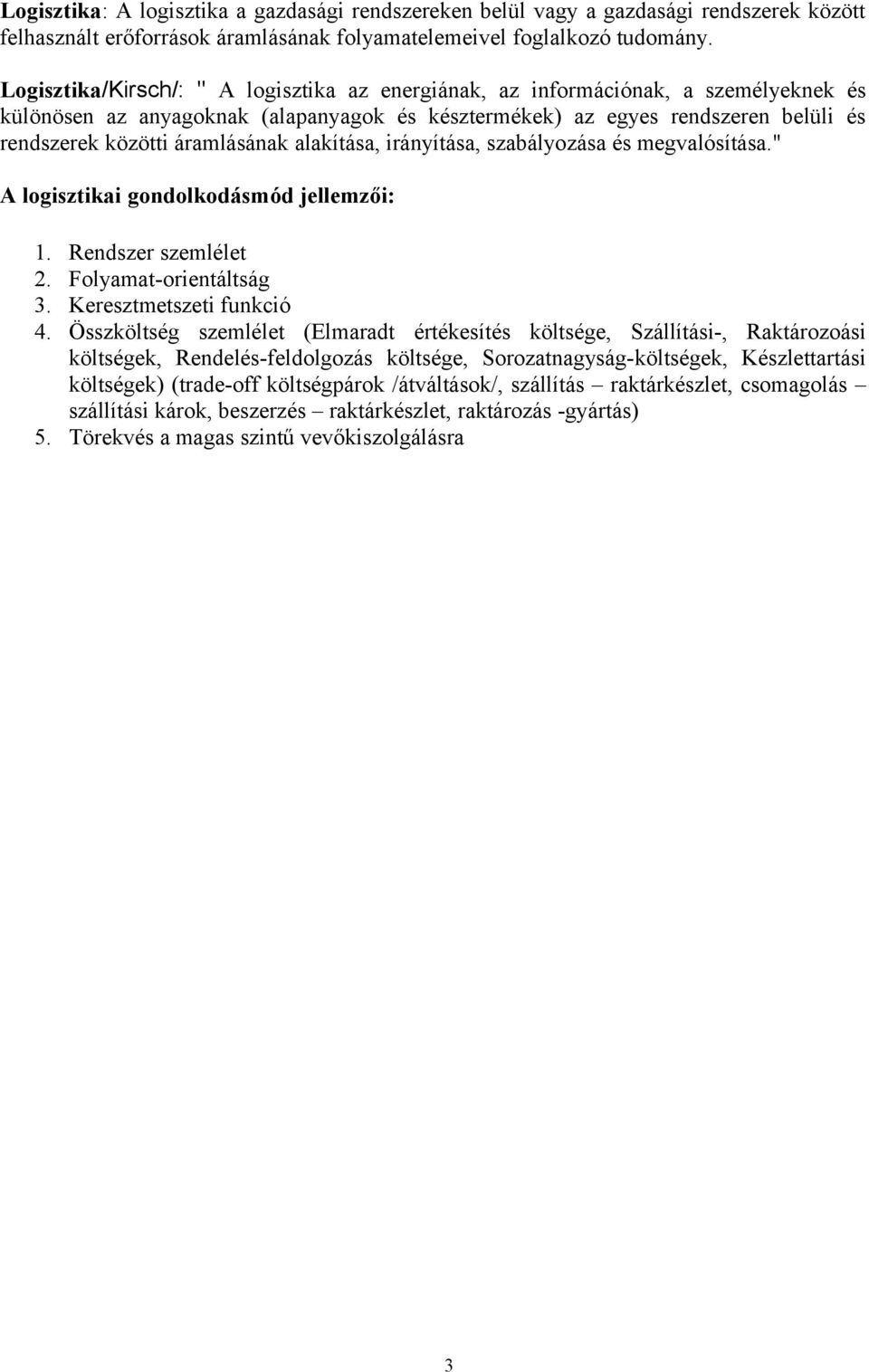 Logisztika: A logisztika a gazdasági rendszereken belül vagy a gazdasági rendszerek között felhasznált erőforrások áramlásának folyamatelemeivel foglalkozó tudomány.

Logisztika/Kirsch/: " A logisztika az energiának, az információnak, a személyeknek és különösen az anyagoknak (alapanyagok és késztermékek) az egyes rendszeren belüli és rendszerek közötti áramlásának alakítása, irányítása, szabályozása és megvalósítása."

A logisztikai gondolkodásmód jellemzői:

1. Rendszer szemlélet
2. Folyamat-orientáltság
3. Keresztmetszeti funkció
4. Összköltség szemlélet (Elmaradt értékesítés költsége, Szállítási-, Raktározoási költségek, Rendelés-feldolgozás költsége, Sorozatnagyság-költségek, Készlettartási költségek) (trade-off költségpárok /átváltások/, szállítás – raktárkészlet, csomagolás – szállítási károk, beszerzés – raktárkészlet, raktározás -gyártás)
5. Törekvés a magas szintű vevőkiszolgálásra

3